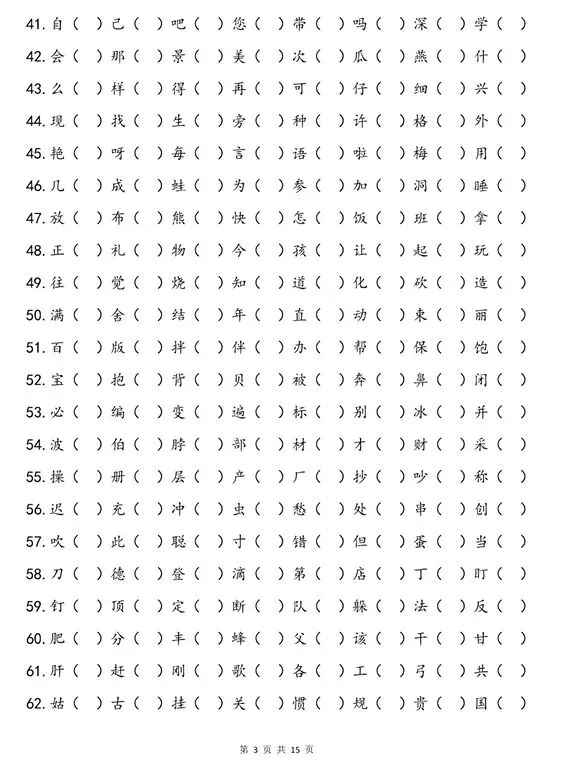 41. 自（　）己（　）吧（　）您（　）带（　）吗（　）深（　）学（　）

42. 会（　）那（　）景（　）美（　）次（　）瓜（　）燕（　）什（　）

43. 么（　）样（　）得（　）再（　）可（　）仔（　）细（　）兴（　）

44. 现（　）找（　）生（　）旁（　）种（　）许（　）格（　）外（　）

45. 艳（　）呀（　）每（　）言（　）语（　）啦（　）梅（　）用（　）

46. 几（　）成（　）蛙（　）为（　）参（　）加（　）洞（　）睡（　）

47. 放（　）布（　）熊（　）快（　）怎（　）饭（　）班（　）拿（　）

48. 正（　）礼（　）物（　）今（　）孩（　）让（　）起（　）玩（　）

49. 往（　）觉（　）烧（　）知（　）道（　）化（　）砍（　）造（　）

50. 满（　）舍（　）结（　）年（　）直（　）动（　）束（　）丽（　）

51. 百（　）版（　）拌（　）伴（　）办（　）帮（　）保（　）饱（　）

52. 宝（　）抱（　）背（　）贝（　）被（　）奔（　）鼻（　）闭（　）

53. 必（　）编（　）变（　）遍（　）标（　）别（　）冰（　）并（　）

54. 波（　）伯（　）脖（　）部（　）材（　）才（　）财（　）采（　）

55. 操（　）册（　）层（　）产（　）厂（　）抄（　）吵（　）称（　）

56. 迟（　）充（　）冲（　）虫（　）愁（　）处（　）串（　）创（　）

57. 吹（　）此（　）聪（　）寸（　）错（　）但（　）蛋（　）当（　）

58. 刀（　）德（　）登（　）滴（　）第（　）店（　）丁（　）盯（　）

59. 钉（　）顶（　）定（　）断（　）队（　）躲（　）法（　）反（　）

60. 肥（　）分（　）丰（　）蜂（　）父（　）该（　）干（　）甘（　）

61. 肝（　）赶（　）刚（　）歌（　）各（　）工（　）弓（　）共（　）

62. 姑（　）古（　）挂（　）关（　）惯（　）规（　）贵（　）国（　）

第 3 页 共 15 页